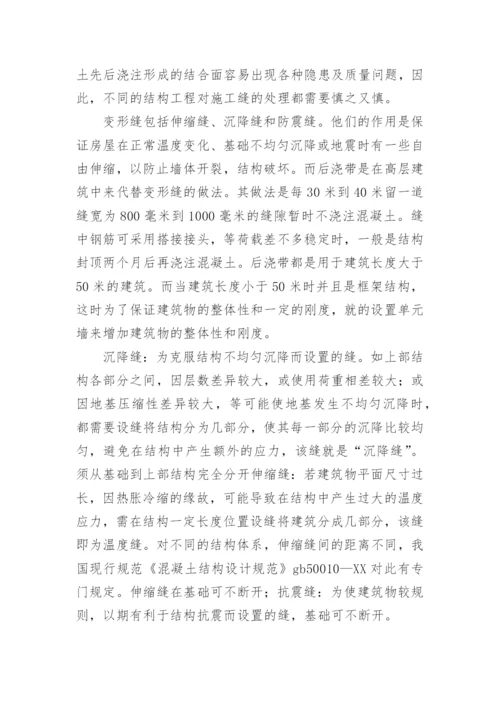 土先后浇注形成的结合面容易出现各种隐患及质量问题，因此，不同的结构工程对施工缝的处理都需要慎之又慎。

变形缝包括伸缩缝、沉降缝和防震缝。他们的作用是保证房屋在正常温度变化、基础不均匀沉降或地震时有一些自由伸缩，以防止墙体开裂，结构破坏。而后浇带是在高层建筑中来代替变形缝的做法。其做法是每 30 米到 40 米留一道缝宽为 800 毫米到 1000 毫米的缝隙暂时不浇注混凝土。缝中钢筋可采用搭接接头，等荷载差不多稳定时，一般是结构封顶两个月后再浇注混凝土。后浇带都是用于建筑长度大于 50 米的建筑。而当建筑长度小于 50 米时并且是框架结构，这时为了保证建筑物的整体性和一定的刚度，就的设置单元墙来增加建筑物的整体性和刚度。

沉降缝：为克服结构不均匀沉降而设置的缝。如上部结构各部分之间，因层数差异较大，或使用荷重相差较大；或因地基压缩性差异较大，等可能使地基发生不均匀沉降时，都需要设缝将结构分为几部分，使其每一部分的沉降比较均匀，避免在结构中产生额外的应力，该缝就是“沉降缝”。须从基础到上部结构完全分开伸缩缝：若建筑物平面尺寸过长，因热胀冷缩的缘故，可能导致在结构中产生过大的温度应力，需在结构一定长度位置设缝将建筑分成几部分，该缝即为温度缝。对不同的结构体系，伸缩缝间的距离不同，我国现行规范《混凝土结构设计规范》gb50010—XX 对此有专门规定。伸缩缝在基础可不断开；抗震缝：为使建筑物较规则，以期有利于结构抗震而设置的缝，基础可不断开。